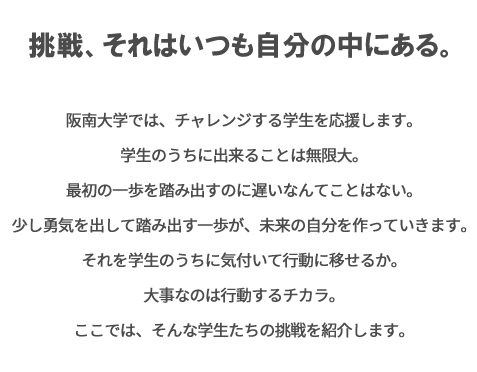 挑戦、それはいつも自分の中にある。

阪南大学では、チャレンジする学生を応援します。

学生のうちに出来ることは無限大。

最初の一歩を踏み出すのに遅いなんてことはない。

少し勇気を出して踏み出す一歩が、未来の自分を作っていきます。

それを学生のうちに気付いて行動に移せるか。

大事なのは行動するチカラ。

ここでは、そんな学生たちの挑戦を紹介します。